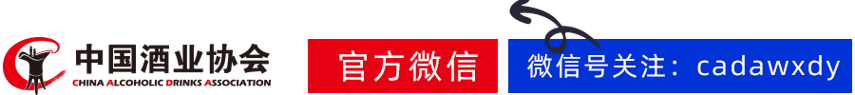 中国酒业协会
CHINA ALCOHOLIC DRINKS ASSOCIATION

官方微信

微信号关注：cadawxdy